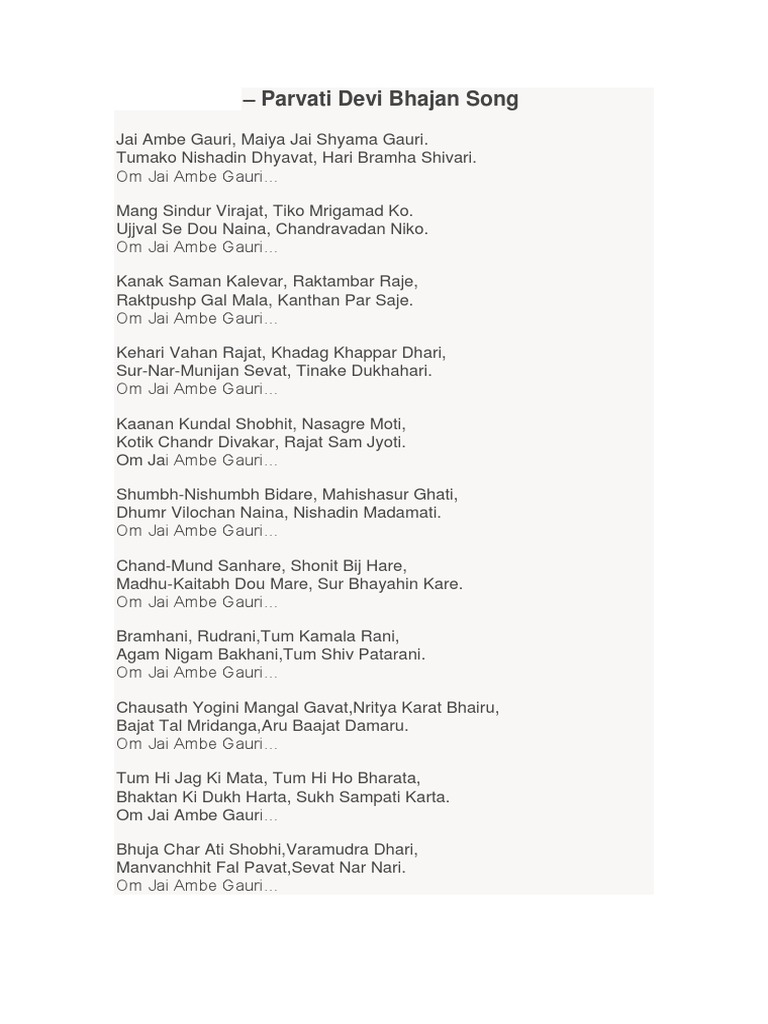 – Parvati Devi Bhajan Song

Jai Ambe Gauri, Maiya Jai Shyama Gauri.
Tumako Nishadin Dhyavat, Hari Bramha Shivari.
Om Jai Ambe Gauri…

Mang Sindur Virajat, Tiko Mrigamad Ko.
Ujjval Se Dou Naina, Chandravadan Niko.
Om Jai Ambe Gauri…

Kanak Saman Kalevar, Raktambar Raje,
Raktpushp Gal Mala, Kanthan Par Saje.
Om Jai Ambe Gauri…

Kehari Vahan Rajat, Khadag Khappar Dhari,
Sur-Nar-Munijan Sevat, Tinake Dukhahari.
Om Jai Ambe Gauri…

Kaanan Kundal Shobhit, Nasagre Moti,
Kotik Chandr Divakar, Rajat Sam Jyoti.
Om Jai Ambe Gauri…

Shumbh-Nishumbh Bidare, Mahishasur Ghati,
Dhumr Vilochan Naina, Nishadin Madamati.
Om Jai Ambe Gauri…

Chand-Mund Sanhare, Shonit Bij Hare,
Madhu-Kaitabh Dou Mare, Sur Bhayahin Kare.
Om Jai Ambe Gauri…

Bramhani, Rudrani,Tum Kamala Rani,
Agam Nigam Bakhani,Tum Shiv Patarani.
Om Jai Ambe Gauri…

Chausath Yogini Mangal Gavat,Nritya Karat Bhairu,
Bajat Tal Mridanga,Aru Baajat Damaru.
Om Jai Ambe Gauri…

Tum Hi Jag Ki Mata, Tum Hi Ho Bharata,
Bhaktan Ki Dukh Harta, Sukh Sampati Karta.
Om Jai Ambe Gauri…

Bhuja Char Ati Shobhi,Varamudra Dhari,
Manvanchhit Fal Pavat,Sevat Nar Nari.
Om Jai Ambe Gauri…